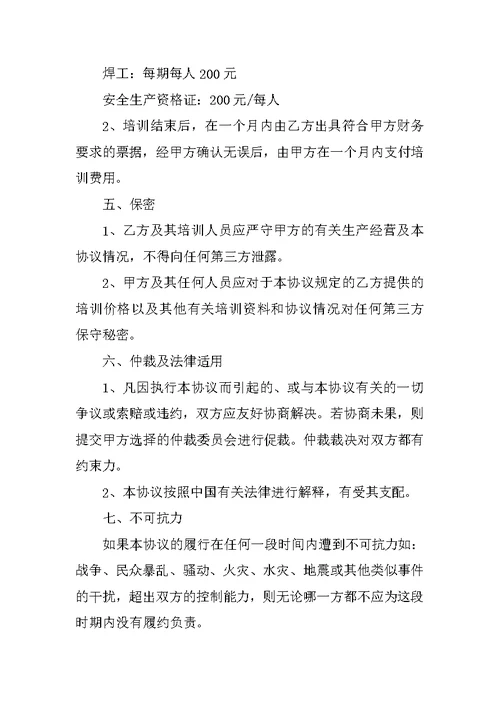 焊工：每期每人 200 元

安全生产资格证：200 元/每人

2、培训结束后，在一个月内由乙方出具符合甲方财务要求的票据，经甲方确认无误后，由甲方在一个月内支付培训费用。

五、保密

1、乙方及其培训人员应严守甲方的有关生产经营及本协议情况，不得向任何第三方泄露。

2、甲方及其任何人员应对于本协议规定的乙方提供的培训价格以及其他有关培训资料和协议情况对任何第三方保守秘密。

六、仲裁及法律适用

1、凡因执行本协议而引起的、或与本协议有关的一切争议或索赔或违约，双方应友好协商解决。若协商未果，则提交甲方选择的仲裁委员会进行促裁。仲裁裁决对双方都有约束力。

2、本协议按照中国有关法律进行解释，有受其支配。

七、不可抗力

如果本协议的履行在任何一段时间内遭到不可抗力如：战争、民众暴乱、骚动、火灾、水灾、地震或其他类似事件的干扰，超出双方的控制能力，则无论哪一方都不应为这段时期内没有履约负责。